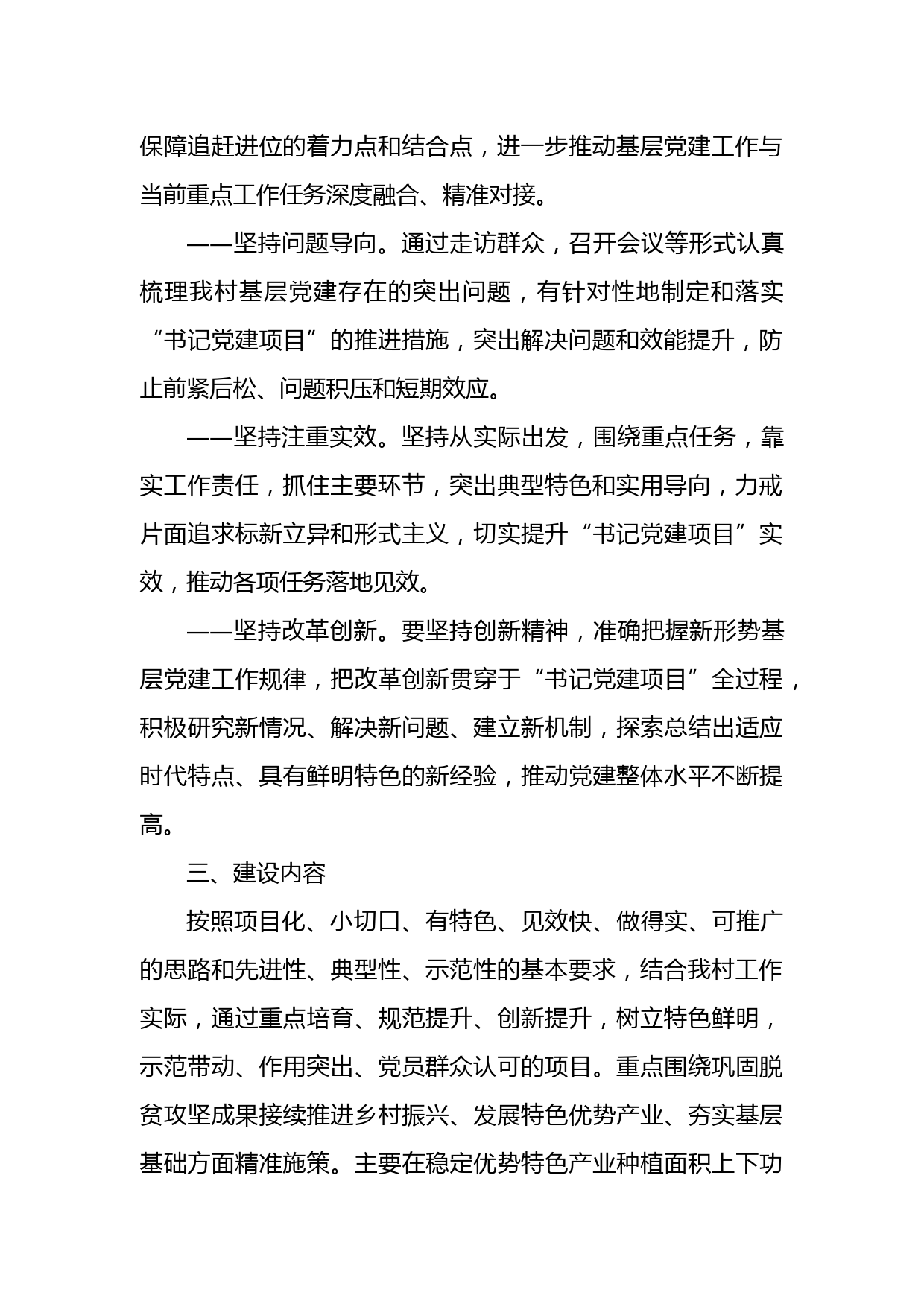 保障追赶进位的着力点和结合点，进一步推动基层党建工作与当前重点工作任务深度融合、精准对接。

——坚持问题导向。通过走访群众，召开会议等形式认真梳理我村基层党建存在的突出问题，有针对性地制定和落实“书记党建项目”的推进措施，突出解决问题和效能提升，防止前紧后松、问题积压和短期效应。

——坚持注重实效。坚持从实际出发，围绕重点任务，靠实工作责任，抓住主要环节，突出典型特色和实用导向，力戒片面追求标新立异和形式主义，切实提升“书记党建项目”实效，推动各项任务落地见效。

——坚持改革创新。要坚持创新精神，准确把握新形势基层党建工作规律，把改革创新贯穿于“书记党建项目”全过程，积极研究新情况、解决新问题、建立新机制，探索总结出适应时代特点、具有鲜明特色的新经验，推动党建整体水平不断提高。

三、建设内容

按照项目化、小切口、有特色、见效快、做得实、可推广的思路和先进性、典型性、示范性的基本要求，结合我村工作实际，通过重点培育、规范提升、创新提升，树立特色鲜明，示范带动、作用突出、党员群众认可的项目。重点围绕巩固脱贫攻坚成果接续推进乡村振兴、发展特色优势产业、夯实基层基础方面精准施策。主要在稳定优势特色产业种植面积上下功